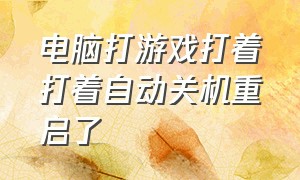 电脑打游戏打着打着自动关机重启了